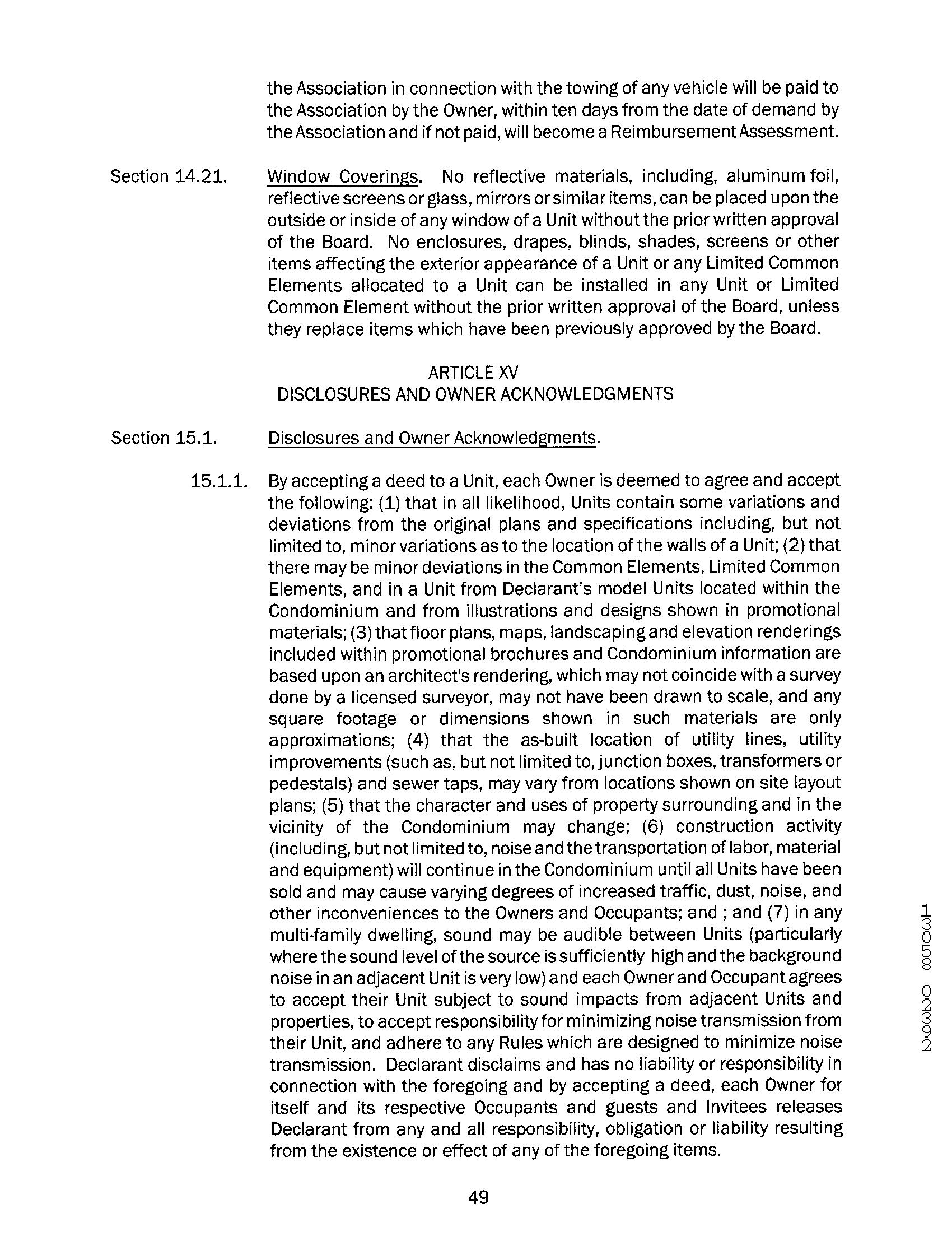 the Association in connection with the towing of any vehicle will be paid to the Association by the Owner, within ten days from the date of demand by the Association and if not paid, will become a Reimbursement Assessment.

Section 14.21. Window Coverings. No reflective materials, including, aluminum foil, reflective screens or glass, mirrors or similar items, can be placed upon the outside or inside of any window of a Unit without the prior written approval of the Board. No enclosures, drapes, blinds, shades, screens or other items affecting the exterior appearance of a Unit or any Limited Common Elements allocated to a Unit can be installed in any Unit or Limited Common Element without the prior written approval of the Board, unless they replace items which have been previously approved by the Board.

ARTICLE XV
DISCLOSURES AND OWNER ACKNOWLEDGMENTS

Section 15.1. Disclosures and Owner Acknowledgments.

15.1.1. By accepting a deed to a Unit, each Owner is deemed to agree and accept the following: (1) that in all likelihood, Units contain some variations and deviations from the original plans and specifications including, but not limited to, minor variations as to the location of the walls of a Unit; (2) that there may be minor deviations in the Common Elements, Limited Common Elements, and in a Unit from Declarant's model Units located within the Condominium and from illustrations and designs shown in promotional materials; (3) that floor plans, maps, landscaping and elevation renderings included within promotional brochures and Condominium information are based upon an architect's rendering, which may not coincide with a survey done by a licensed surveyor, may not have been drawn to scale, and any square footage or dimensions shown in such materials are only approximations; (4) that the as-built location of utility lines, utility improvements (such as, but not limited to, junction boxes, transformers or pedestals) and sewer taps, may vary from locations shown on site layout plans; (5) that the character and uses of property surrounding and in the vicinity of the Condominium may change; (6) construction activity (including, but not limited to, noise and the transportation of labor, material and equipment) will continue in the Condominium until all Units have been sold and may cause varying degrees of increased traffic, dust, noise, and other inconveniences to the Owners and Occupants; and ; and (7) in any multi-family dwelling, sound may be audible between Units (particularly where the sound level of the source is sufficiently high and the background noise in an adjacent Unit is very low) and each Owner and Occupant agrees to accept their Unit subject to sound impacts from adjacent Units and properties, to accept responsibility for minimizing noise transmission from their Unit, and adhere to any Rules which are designed to minimize noise transmission. Declarant disclaims and has no liability or responsibility in connection with the foregoing and by accepting a deed, each Owner for itself and its respective Occupants and guests and Invitees releases Declarant from any and all responsibility, obligation or liability resulting from the existence or effect of any of the foregoing items.

49

13058 02392